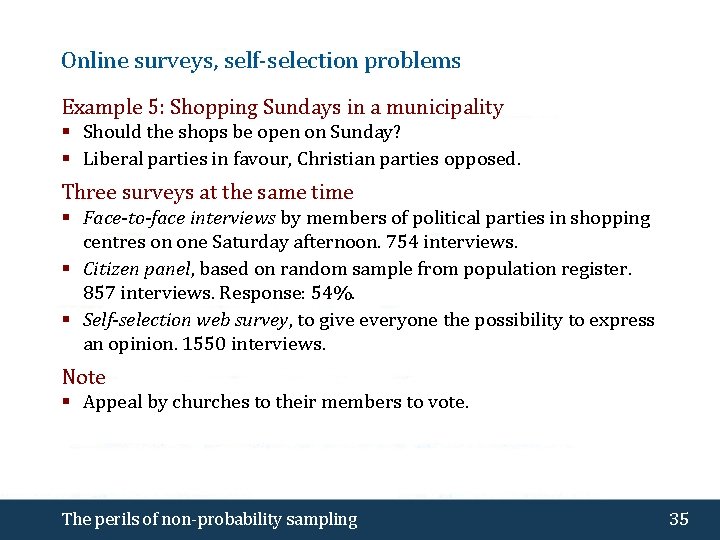 Online surveys, self-selection problems

Example 5: Shopping Sundays in a municipality
▪ Should the shops be open on Sunday?
▪ Liberal parties in favour, Christian parties opposed.

Three surveys at the same time
▪ Face-to-face interviews by members of political parties in shopping centres on one Saturday afternoon. 754 interviews.
▪ Citizen panel, based on random sample from population register. 857 interviews. Response: 54%.
▪ Self-selection web survey, to give everyone the possibility to express an opinion. 1550 interviews.

Note
▪ Appeal by churches to their members to vote.

The perils of non-probability sampling
35